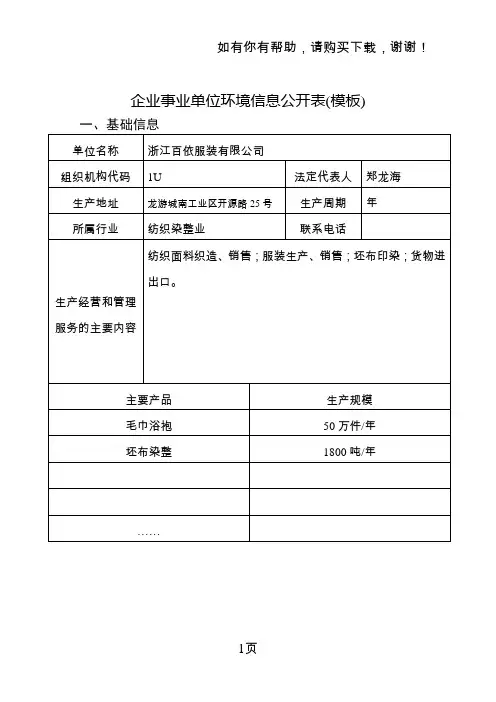 如有你有帮助，请购买下载，谢谢！

企业事业单位环境信息公开表(模板)

一、基础信息

| 单位名称 | 浙江百依服装有限公司 | | |
|---|---|---|---|
| 组织机构代码 | 1U | 法定代表人 | 郑龙海 |
| 生产地址 | 龙游城南工业区开源路 25 号 | 生产周期 | 年 |
| 所属行业 | 纺织染整业 | 联系电话 | |
| 生产经营和管理服务的主要内容 | 纺织面料织造、销售；服装生产、销售；坯布印染；货物进出口。 | | |

| 主要产品 | 生产规模 |
|---|---|
| 毛巾浴袍 | 50 万件/年 |
| 坯布染整 | 1800 吨/年 |
| | |
| | |
| …… | |

1页